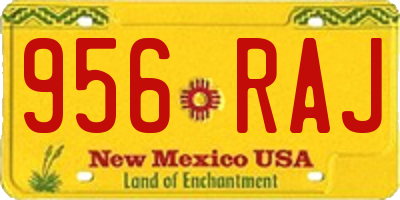 956 RAJ

New Mexico USA
Land of Enchantment